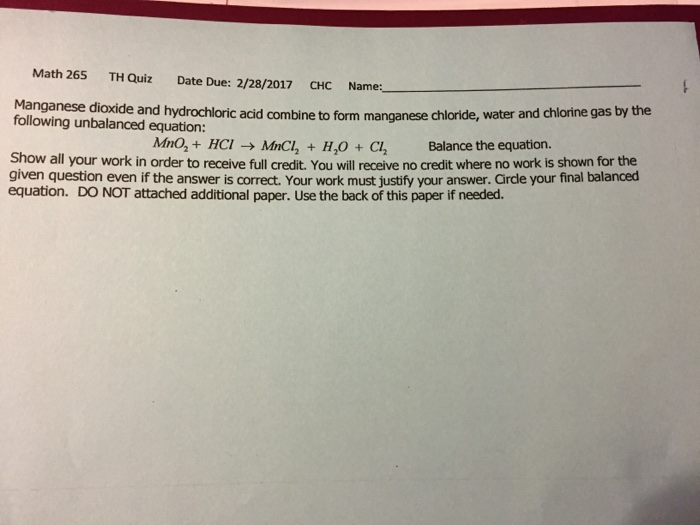 Math 265 TH Quiz Date Due: 2/28/2017 CHC Name:____

Manganese dioxide and hydrochloric acid combine to form manganese chloride, water and chlorine gas by the following unbalanced equation:

$MnO_2 + HCl \rightarrow MnCl_2 + H_2O + Cl_2$ Balance the equation.

Show all your work in order to receive full credit. You will receive no credit where no work is shown for the given question even if the answer is correct. Your work must justify your answer. Circle your final balanced equation. DO NOT attached additional paper. Use the back of this paper if needed.